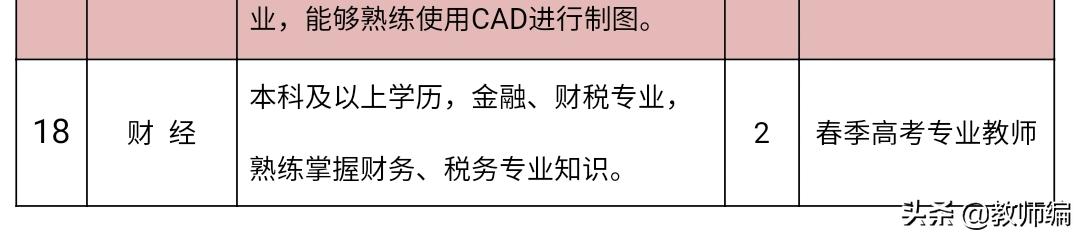 |  |  | 业，能够熟练使用CAD进行制图。 |  |  |
|---|---|---|---|---|
| 18 | 财 经 | 本科及以上学历，金融、财税专业，熟练掌握财务、税务专业知识。 | 2 | 春季高考专业教师 |

头条 @教师编